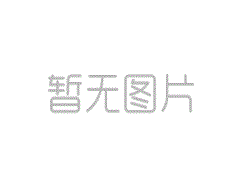 暂无图片